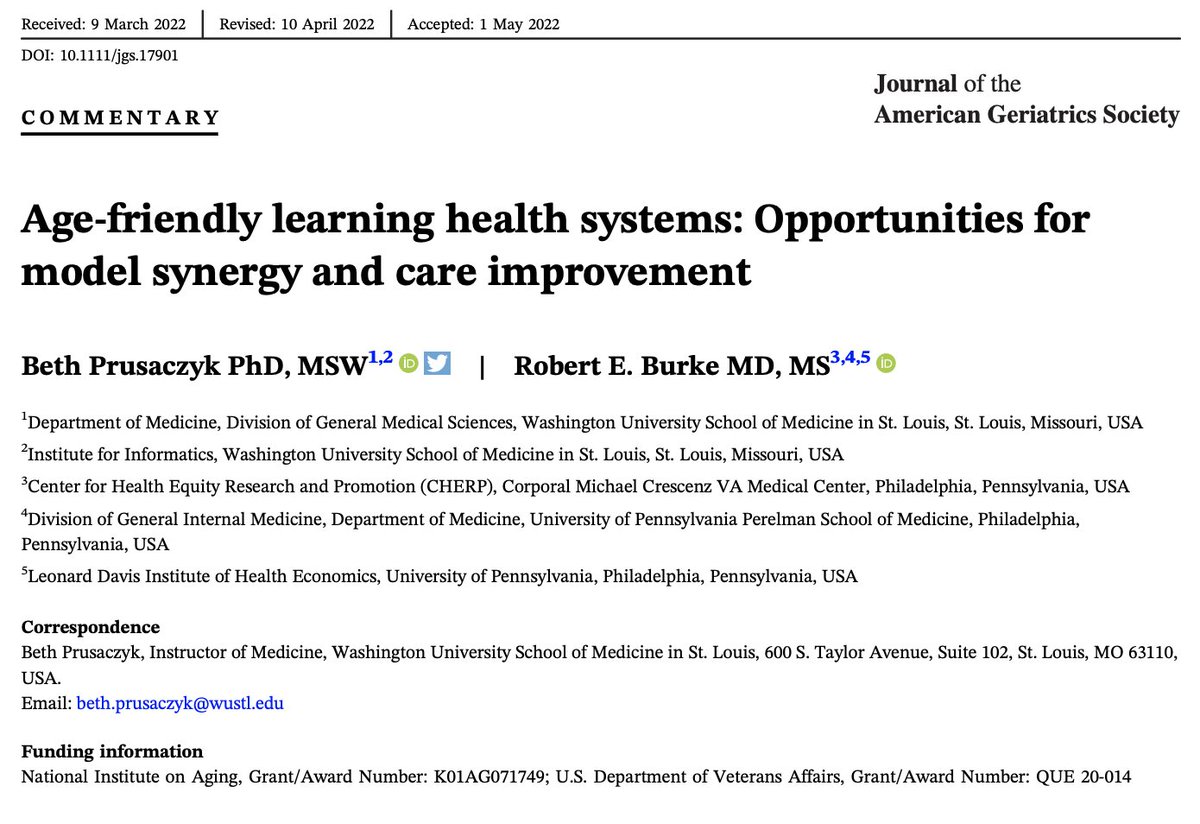 Received: 9 March 2022 | Revised: 10 April 2022 | Accepted: 1 May 2022

DOI: 10.1111/jgs.17901

COMMENTARY

Journal of the American Geriatrics Society

Age-friendly learning health systems: Opportunities for model synergy and care improvement

Beth Prusaczyk PhD, MSW$^{1,2}$ | Robert E. Burke MD, MS$^{3,4,5}$

$^1$Department of Medicine, Division of General Medical Sciences, Washington University School of Medicine in St. Louis, St. Louis, Missouri, USA

$^2$Institute for Informatics, Washington University School of Medicine in St. Louis, St. Louis, Missouri, USA

$^3$Center for Health Equity Research and Promotion (CHERP), Corporal Michael Crescenz VA Medical Center, Philadelphia, Pennsylvania, USA

$^4$Division of General Internal Medicine, Department of Medicine, University of Pennsylvania Perelman School of Medicine, Philadelphia, Pennsylvania, USA

$^5$Leonard Davis Institute of Health Economics, University of Pennsylvania, Philadelphia, Pennsylvania, USA

Correspondence
Beth Prusaczyk, Instructor of Medicine, Washington University School of Medicine in St. Louis, 600 S. Taylor Avenue, Suite 102, St. Louis, MO 63110, USA.
Email: beth.prusaczyk@wustl.edu

Funding information
National Institute on Aging, Grant/Award Number: K01AG071749; U.S. Department of Veterans Affairs, Grant/Award Number: QUE 20-014